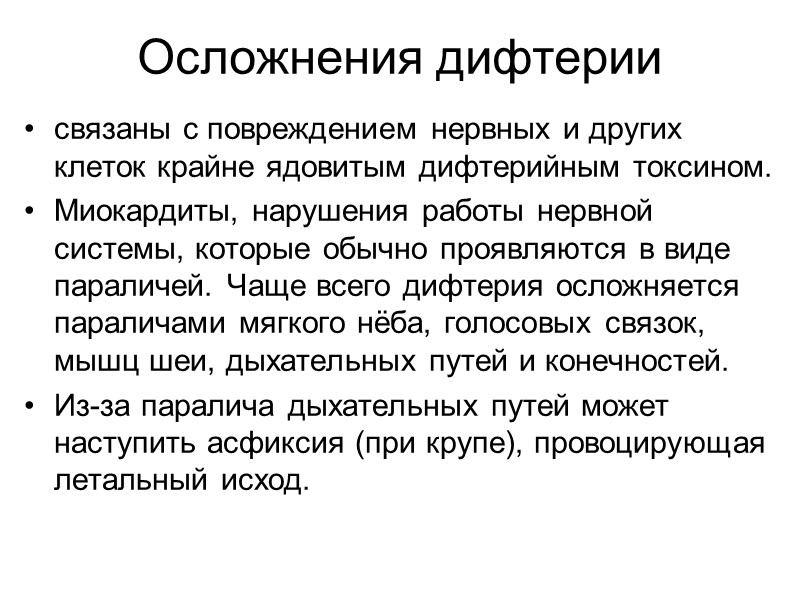 Осложнения дифтерии

• связаны с повреждением нервных и других клеток крайне ядовитым дифтерийным токсином.

• Миокардиты, нарушения работы нервной системы, которые обычно проявляются в виде параличей. Чаще всего дифтерия осложняется параличами мягкого нёба, голосовых связок, мышц шеи, дыхательных путей и конечностей.

• Из-за паралича дыхательных путей может наступить асфиксия (при крупе), провоцирующая летальный исход.